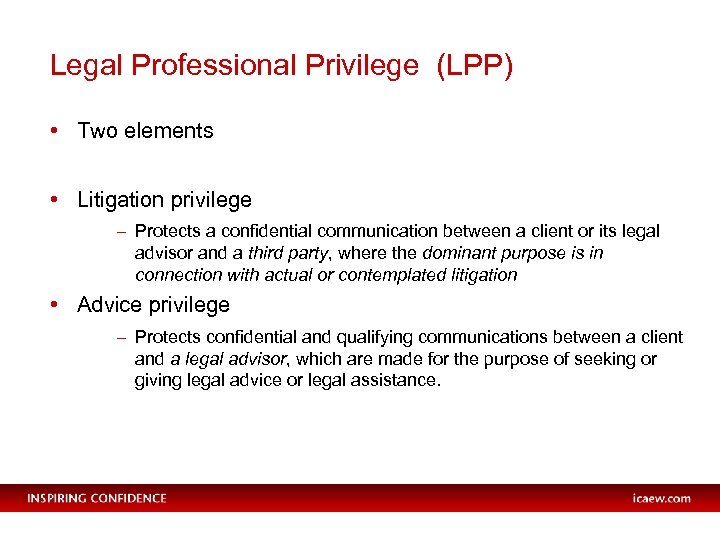 Legal Professional Privilege (LPP)

• Two elements

• Litigation privilege

– Protects a confidential communication between a client or its legal advisor and a third party, where the dominant purpose is in connection with actual or contemplated litigation

• Advice privilege

– Protects confidential and qualifying communications between a client and a legal advisor, which are made for the purpose of seeking or giving legal advice or legal assistance.

INSPIRING CONFIDENCE

icaew.com